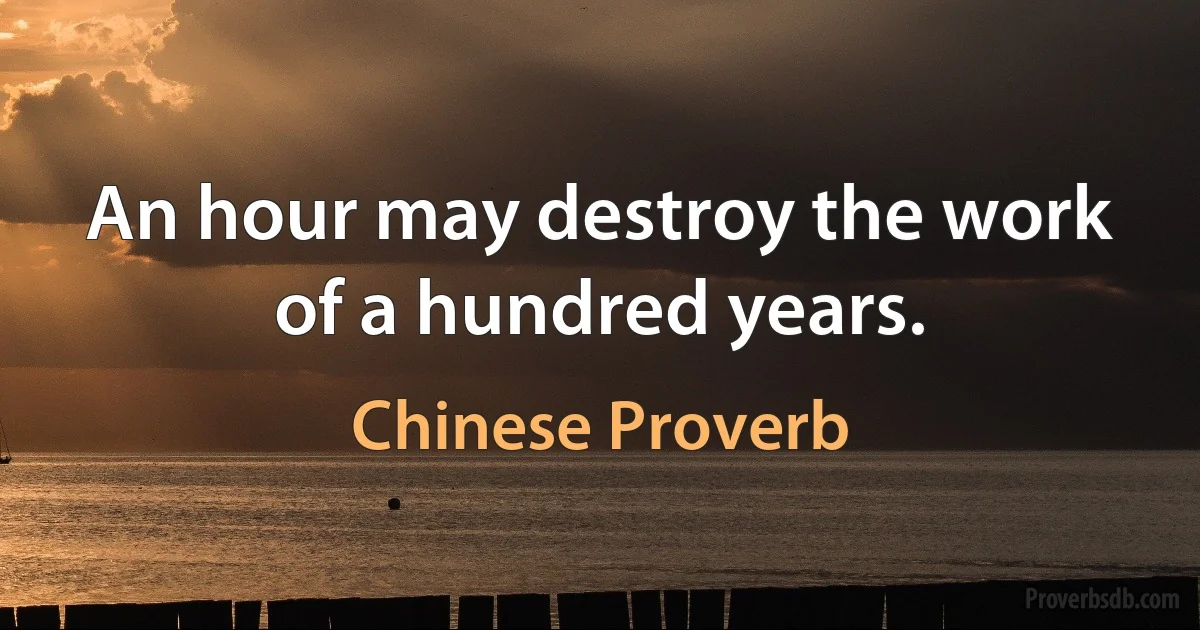 An hour may destroy the work of a hundred years.

Chinese Proverb

Proverbsdb.com